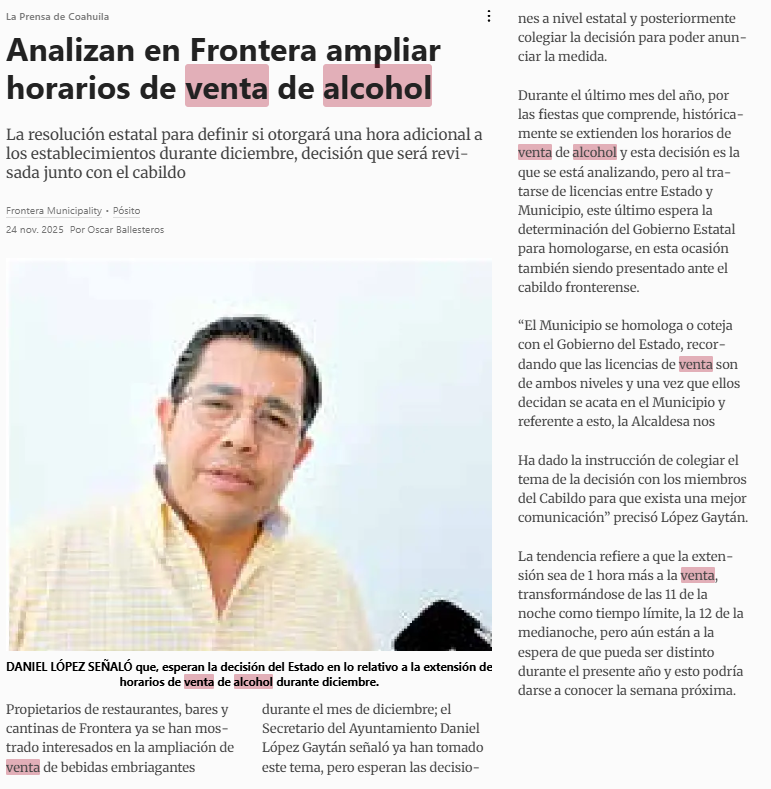 La Prensa de Coahuila

Analizan en Frontera ampliar horarios de venta de alcohol

La resolución estatal para definir si otorgará una hora adicional a los establecimientos durante diciembre, decisión que será revisada junto con el cabildo

Frontera Municipality • Pósito
24 nov. 2025 Por Oscar Ballesteros

DANIEL LÓPEZ SEÑALÓ que, esperan la decisión del Estado en lo relativo a la extensión de horarios de venta de alcohol durante diciembre.

Propietarios de restaurantes, bares y cantinas de Frontera ya se han mostrado interesados en la ampliación de venta de bebidas embriagantes durante el mes de diciembre; el Secretario del Ayuntamiento Daniel López Gaytán señaló ya han tomado este tema, pero esperan las decisiones a nivel estatal y posteriormente colegiar la decisión para poder anunciar la medida.

Durante el último mes del año, por las fiestas que comprende, históricamente se extienden los horarios de venta de alcohol y esta decisión es la que se está analizando, pero al tratarse de licencias entre Estado y Municipio, este último espera la determinación del Gobierno Estatal para homologarse, en esta ocasión también siendo presentado ante el cabildo fronterense.

“El Municipio se homologa o coteja con el Gobierno del Estado, recordando que las licencias de venta son de ambos niveles y una vez que ellos decidan se acata en el Municipio y referente a esto, la Alcaldesa nos

Ha dado la instrucción de colegiar el tema de la decisión con los miembros del Cabildo para que exista una mejor comunicación” precisó López Gaytán.

La tendencia refiere a que la extensión sea de 1 hora más a la venta, transformándose de las 11 de la noche como tiempo límite, la 12 de la medianoche, pero aún están a la espera de que pueda ser distinto durante el presente año y esto podría darse a conocer la semana próxima.